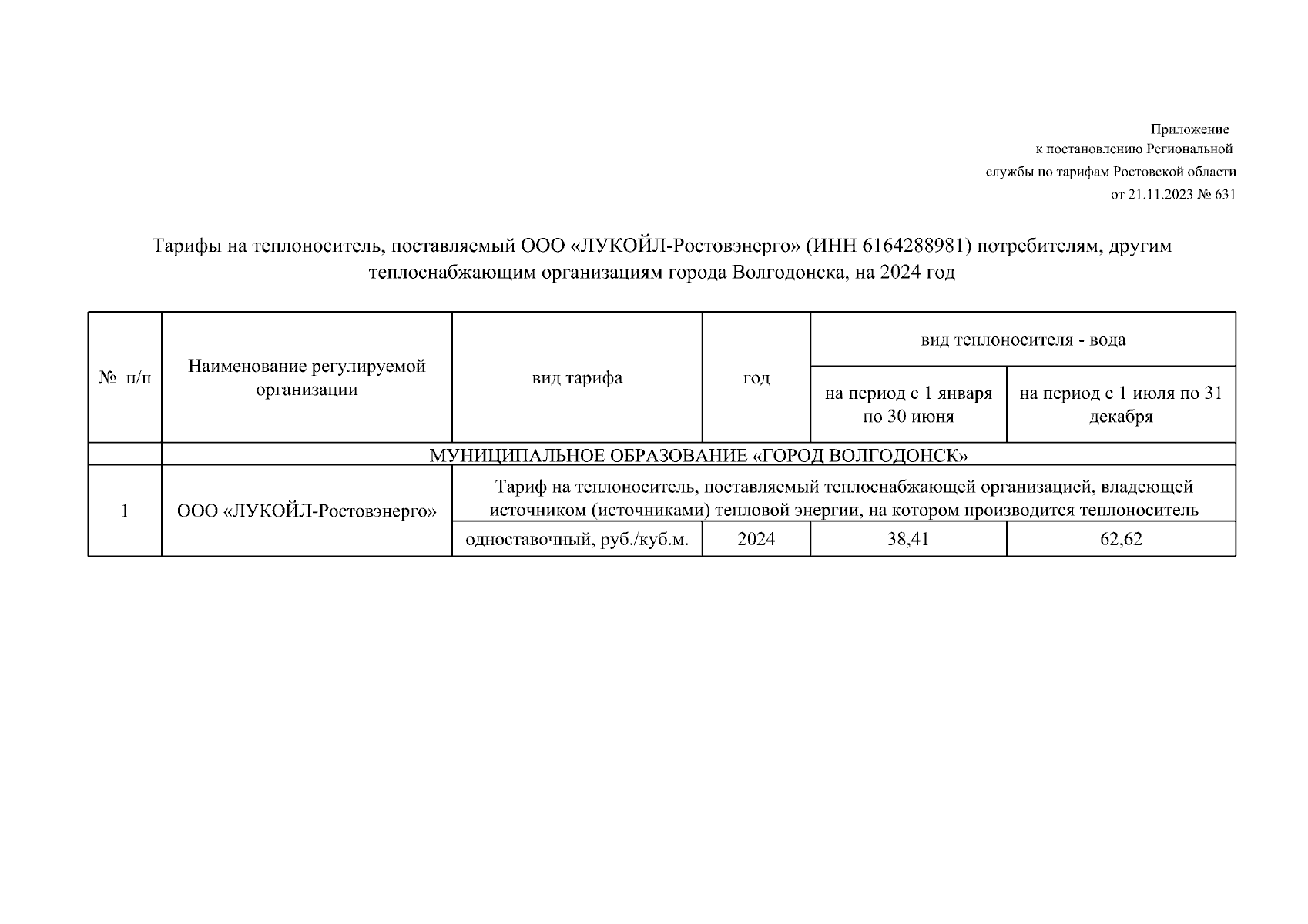 Приложение
к постановлению Региональной
службы по тарифам Ростовской области
от 21.11.2023 № 631

Тарифы на теплоноситель, поставляемый ООО «ЛУКОЙЛ-Ростовэнерго» (ИНН 6164288981) потребителям, другим теплоснабжающим организациям города Волгодонска, на 2024 год

| № п/п | Наименование регулируемой организации | вид тарифа | год | вид теплоносителя - вода: на период с 1 января по 30 июня | вид теплоносителя - вода: на период с 1 июля по 31 декабря |
|---|---|---|---|---|---|
| | МУНИЦИПАЛЬНОЕ ОБРАЗОВАНИЕ «ГОРОД ВОЛГОДОНСК» | | | | |
| 1 | ООО «ЛУКОЙЛ-Ростовэнерго» | Тариф на теплоноситель, поставляемый теплоснабжающей организацией, владеющей источником (источниками) тепловой энергии, на котором производится теплоноситель | | | |
| | | одноставочный, руб./куб.м. | 2024 | 38,41 | 62,62 |